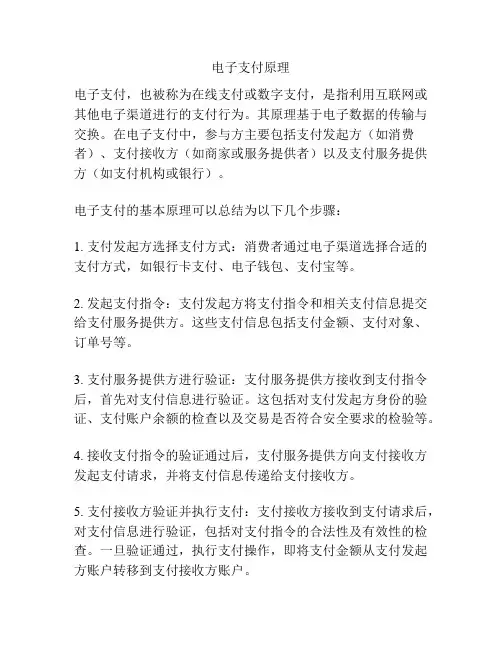 电子支付原理

电子支付，也被称为在线支付或数字支付，是指利用互联网或其他电子渠道进行的支付行为。其原理基于电子数据的传输与交换。在电子支付中，参与方主要包括支付发起方（如消费者）、支付接收方（如商家或服务提供者）以及支付服务提供方（如支付机构或银行）。

电子支付的基本原理可以总结为以下几个步骤：

1. 支付发起方选择支付方式：消费者通过电子渠道选择合适的支付方式，如银行卡支付、电子钱包、支付宝等。

2. 发起支付指令：支付发起方将支付指令和相关支付信息提交给支付服务提供方。这些支付信息包括支付金额、支付对象、订单号等。

3. 支付服务提供方进行验证：支付服务提供方接收到支付指令后，首先对支付信息进行验证。这包括对支付发起方身份的验证、支付账户余额的检查以及交易是否符合安全要求的检验等。

4. 接收支付指令的验证通过后，支付服务提供方向支付接收方发起支付请求，并将支付信息传递给支付接收方。

5. 支付接收方验证并执行支付：支付接收方接收到支付请求后，对支付信息进行验证，包括对支付指令的合法性及有效性的检查。一旦验证通过，执行支付操作，即将支付金额从支付发起方账户转移到支付接收方账户。